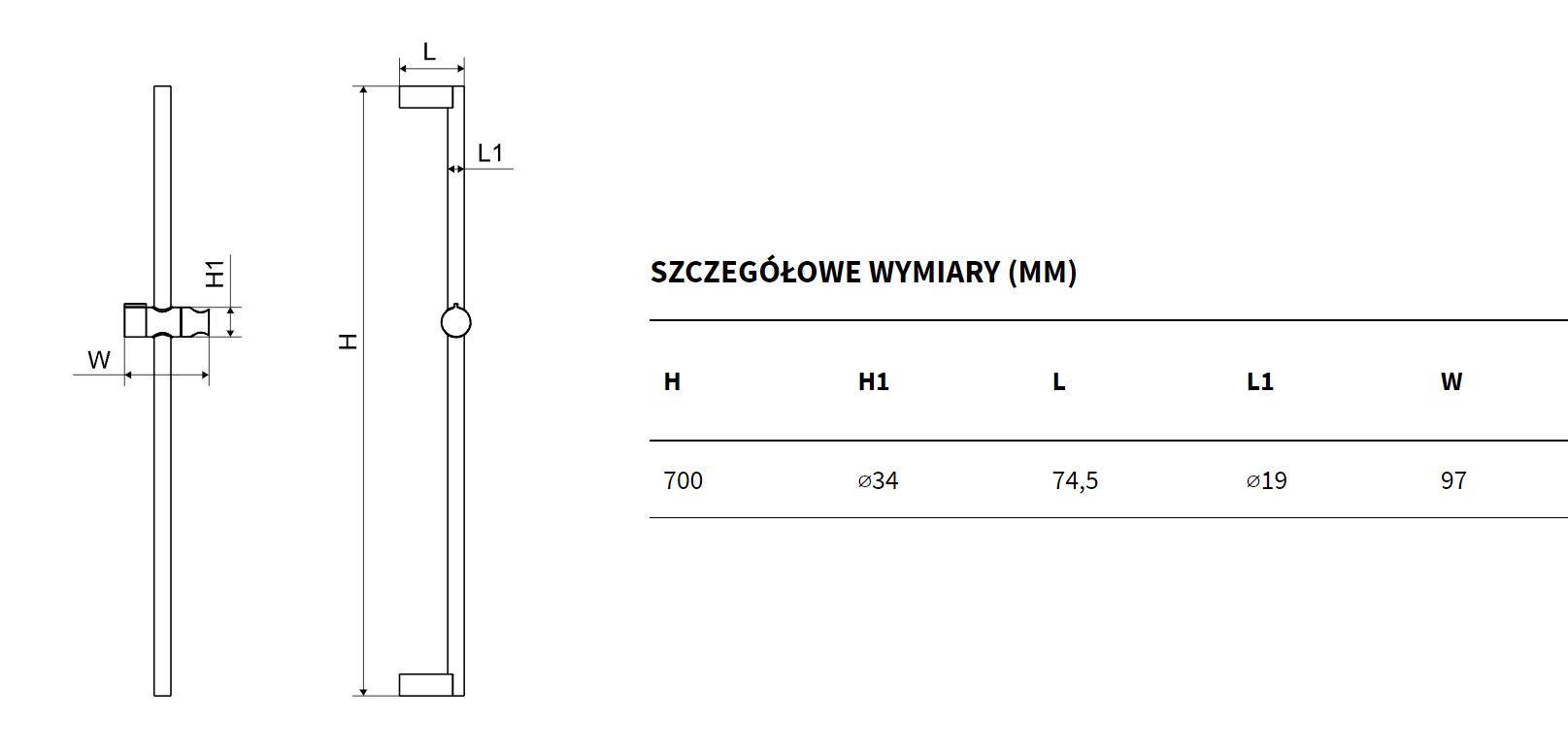 H1

W

L

L1

H

SZCZEGÓŁOWE WYMIARY (MM)

| H | H1 | L | L1 | W |
|---|---|---|---|---|
| 700 | ⌀34 | 74,5 | ⌀19 | 97 |